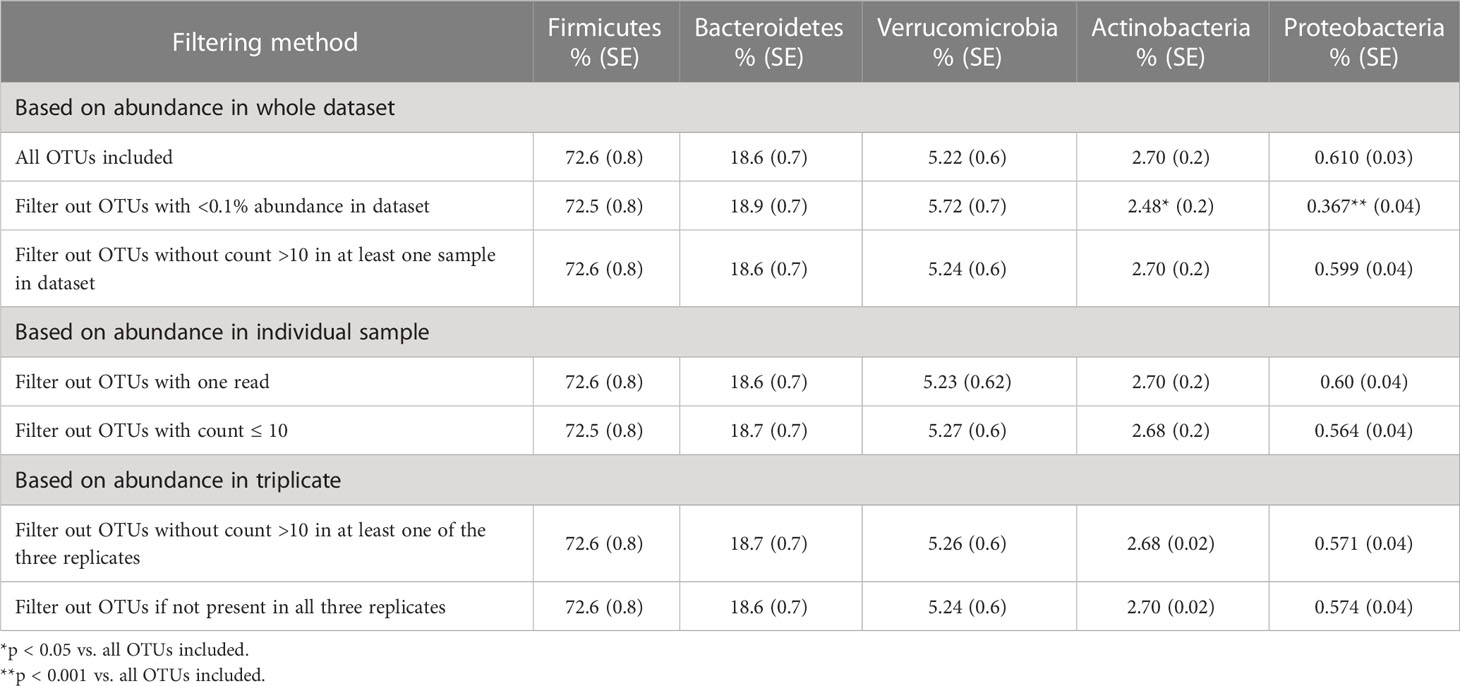 | Filtering method | Firmicutes % (SE) | Bacteroidetes % (SE) | Verrucomicrobia % (SE) | Actinobacteria % (SE) | Proteobacteria % (SE) |
|---|---|---|---|---|---|
| Based on abundance in whole dataset | | | | | |
| All OTUs included | 72.6 (0.8) | 18.6 (0.7) | 5.22 (0.6) | 2.70 (0.2) | 0.610 (0.03) |
| Filter out OTUs with <0.1% abundance in dataset | 72.5 (0.8) | 18.9 (0.7) | 5.72 (0.7) | 2.48* (0.2) | 0.367** (0.04) |
| Filter out OTUs without count >10 in at least one sample in dataset | 72.6 (0.8) | 18.6 (0.7) | 5.24 (0.6) | 2.70 (0.2) | 0.599 (0.04) |
| Based on abundance in individual sample | | | | | |
| Filter out OTUs with one read | 72.6 (0.8) | 18.6 (0.7) | 5.23 (0.62) | 2.70 (0.2) | 0.60 (0.04) |
| Filter out OTUs with count ≤ 10 | 72.5 (0.8) | 18.7 (0.7) | 5.27 (0.6) | 2.68 (0.2) | 0.564 (0.04) |
| Based on abundance in triplicate | | | | | |
| Filter out OTUs without count >10 in at least one of the three replicates | 72.6 (0.8) | 18.7 (0.7) | 5.26 (0.6) | 2.68 (0.02) | 0.571 (0.04) |
| Filter out OTUs if not present in all three replicates | 72.6 (0.8) | 18.6 (0.7) | 5.24 (0.6) | 2.70 (0.02) | 0.574 (0.04) |

*p < 0.05 vs. all OTUs included.
**p < 0.001 vs. all OTUs included.